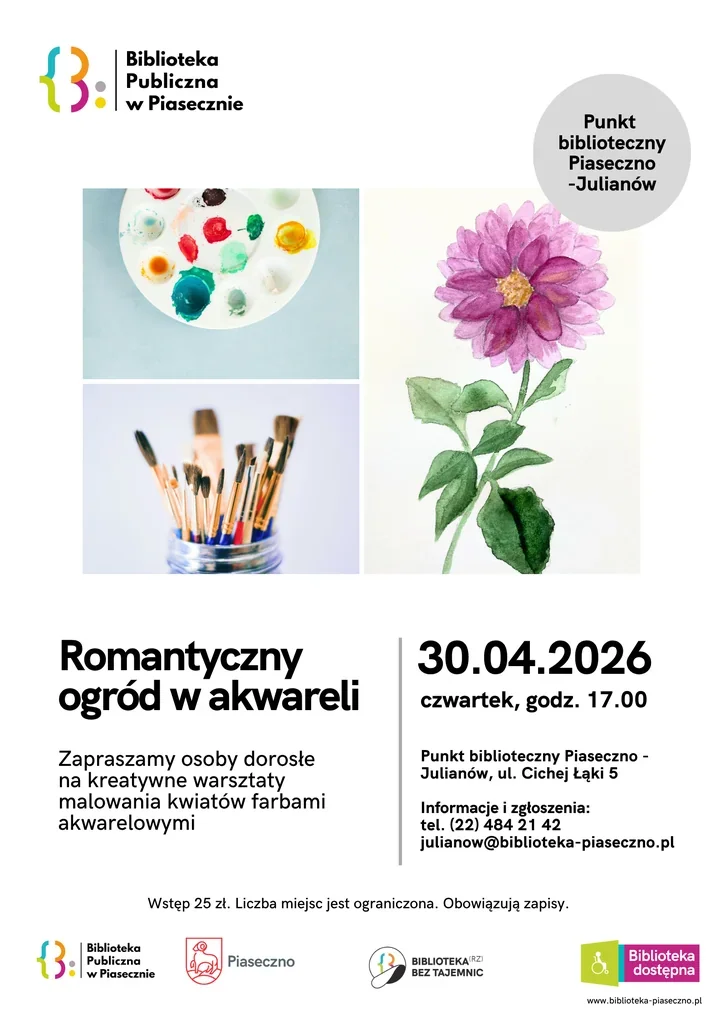 Biblioteka
Publiczna
w Piasecznie

Punkt
biblioteczny
Piaseczno
-Julianów

Romantyczny ogród w akwareli

Zapraszamy osoby dorosłe na kreatywne warsztaty malowania kwiatów farbami akwarelowymi

30.04.2026

czwartek, godz. 17.00

Punkt biblioteczny Piaseczno - Julianów, ul. Cichej Łąki 5

Informacje i zgłoszenia:
tel. (22) 484 21 42
julianow@biblioteka-piaseczno.pl

Wstęp 25 zł. Liczba miejsc jest ograniczona. Obowiązują zapisy.

Biblioteka
Publiczna
w Piasecznie

Piaseczno

BIBLIOTEKA(RZ)
BEZ TAJEMNIC

Biblioteka
dostępna

www.biblioteka-piaseczno.pl